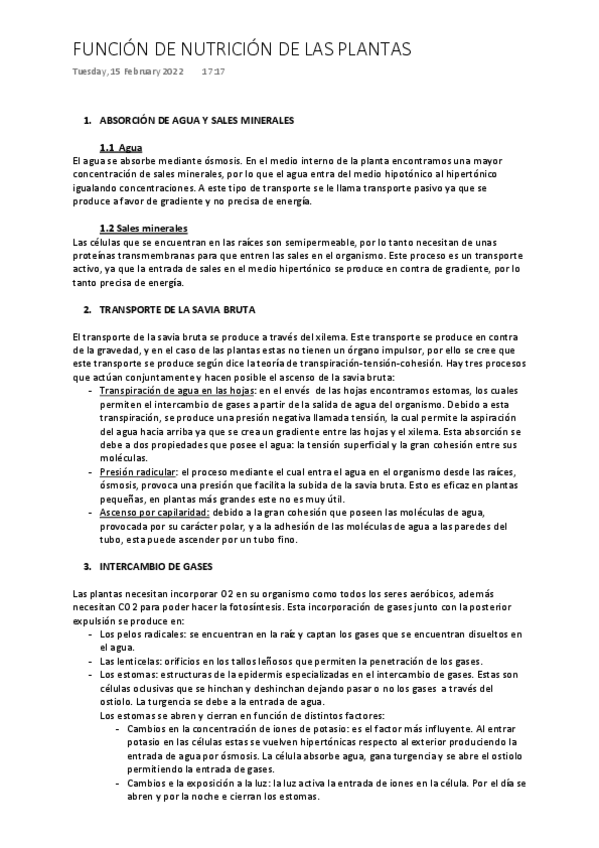 FUNCIÓN DE NUTRICIÓN DE LAS PLANTAS

Tuesday, 15 February 2022 17:17

1. ABSORCIÓN DE AGUA Y SALES MINERALES

1.1 Agua
El agua se absorbe mediante ósmosis. En el medio interno de la planta encontramos una mayor concentración de sales minerales, por lo que el agua entra del medio hipotónico al hipertónico igualando concentraciones. A este tipo de transporte se le llama transporte pasivo ya que se produce a favor de gradiente y no precisa de energía.

1.2 Sales minerales
Las células que se encuentran en las raíces son semipermeable, por lo tanto necesitan de unas proteínas transmembranas para que entren las sales en el organismo. Este proceso es un transporte activo, ya que la entrada de sales en el medio hipertónico se produce en contra de gradiente, por lo tanto precisa de energía.

2. TRANSPORTE DE LA SAVIA BRUTA

El transporte de la savia bruta se produce a través del xilema. Este transporte se produce en contra de la gravedad, y en el caso de las plantas estas no tienen un órgano impulsor, por ello se cree que este transporte se produce según dice la teoría de transpiración-tensión-cohesión. Hay tres procesos que actúan conjuntamente y hacen posible el ascenso de la savia bruta:
- Transpiración de agua en las hojas: en el envés de las hojas encontramos estomas, los cuales permiten el intercambio de gases a partir de la salida de agua del organismo. Debido a esta transpiración, se produce una presión negativa llamada tensión, la cual permite la aspiración del agua hacia arriba ya que se crea un gradiente entre las hojas y el xilema. Esta absorción se debe a dos propiedades que posee el agua: la tensión superficial y la gran cohesión entre sus moléculas.
- Presión radicular: el proceso mediante el cual entra el agua en el organismo desde las raíces, ósmosis, provoca una presión que facilita la subida de la savia bruta. Esto es eficaz en plantas pequeñas, en plantas más grandes este no es muy útil.
- Ascenso por capilaridad: debido a la gran cohesión que poseen las moléculas de agua, provocada por su carácter polar, y a la adhesión de las moléculas de agua a las paredes del tubo, esta puede ascender por un tubo fino.

3. INTERCAMBIO DE GASES

Las plantas necesitan incorporar O2 en su organismo como todos los seres aeróbicos, además necesitan CO2 para poder hacer la fotosíntesis. Esta incorporación de gases junto con la posterior expulsión se produce en:
- Los pelos radicales: se encuentran en la raíz y captan los gases que se encuentran disueltos en el agua.
- Las lenticelas: orificios en los tallos leñosos que permiten la penetración de los gases.
- Los estomas: estructuras de la epidermis especializadas en el intercambio de gases. Estas son células oclusivas que se hinchan y deshinchan dejando pasar o no los gases a través del ostiolo. La turgencia se debe a la entrada de agua.
Los estomas se abren y cierran en función de distintos factores:
- Cambios en la concentración de iones de potasio: es el factor más influyente. Al entrar potasio en las células estas se vuelven hipertónicas respecto al exterior produciendo la entrada de agua por ósmosis. La célula absorbe agua, gana turgencia y se abre el ostiolo permitiendo la entrada de gases.
- Cambios e la exposición a la luz: la luz activa la entrada de iones en la célula. Por el día se abren y por la noche e cierran los estomas.